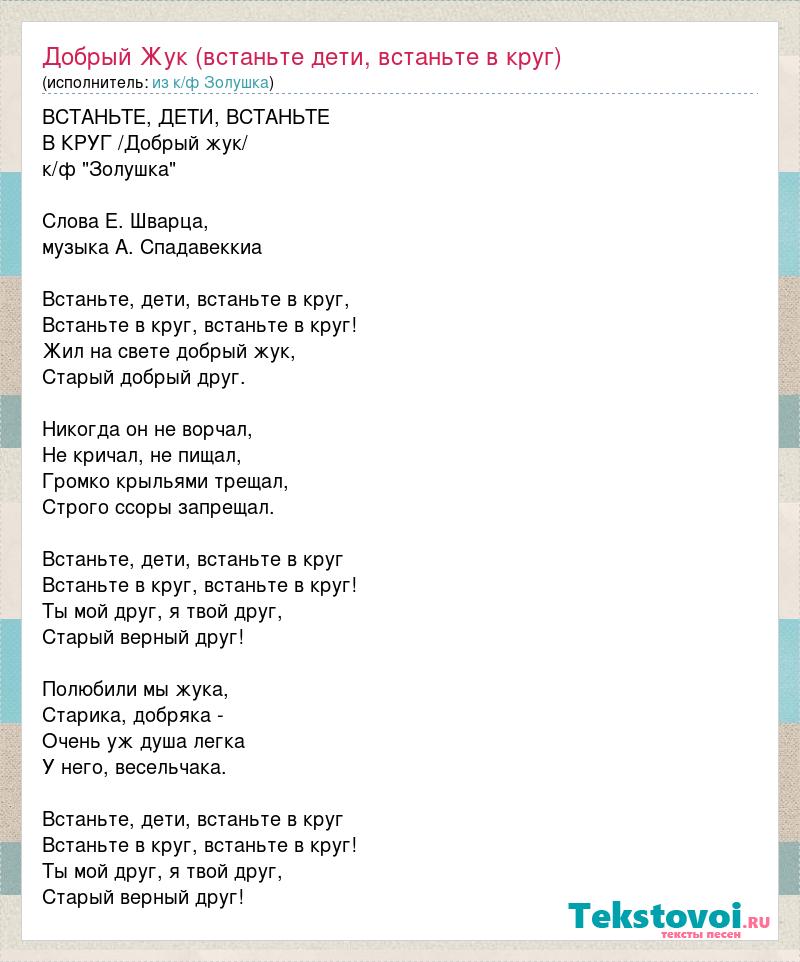 Добрый Жук (встаньте дети, встаньте в круг)
(исполнитель: из к/ф Золушка)

ВСТАНЬТЕ, ДЕТИ, ВСТАНЬТЕ
В КРУГ /Добрый жук/
к/ф "Золушка"

Слова Е. Шварца,
музыка А. Спадавеккиа

Встаньте, дети, встаньте в круг,
Встаньте в круг, встаньте в круг!
Жил на свете добрый жук,
Старый добрый друг.

Никогда он не ворчал,
Не кричал, не пищал,
Громко крыльями трещал,
Строго ссоры запрещал.

Встаньте, дети, встаньте в круг
Встаньте в круг, встаньте в круг!
Ты мой друг, я твой друг,
Старый верный друг!

Полюбили мы жука,
Старика, добряка -
Очень уж душа легка
У него, весельчака.

Встаньте, дети, встаньте в круг
Встаньте в круг, встаньте в круг!
Ты мой друг, я твой друг,
Старый верный друг!

Tekstovoi.RU
тексты песен